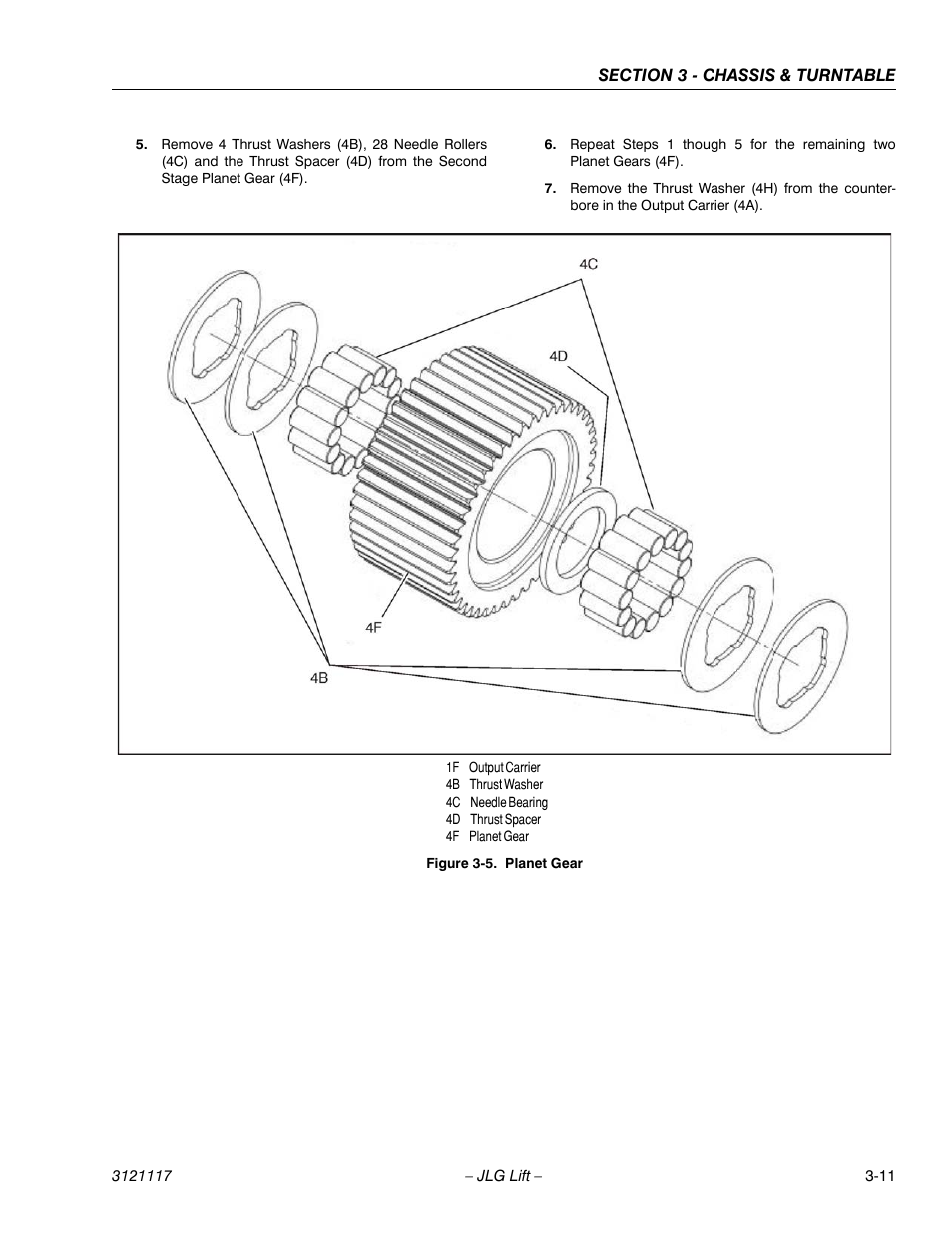 SECTION 3 - CHASSIS & TURNTABLE

5. Remove 4 Thrust Washers (4B), 28 Needle Rollers (4C) and the Thrust Spacer (4D) from the Second Stage Planet Gear (4F).

6. Repeat Steps 1 though 5 for the remaining two Planet Gears (4F).

7. Remove the Thrust Washer (4H) from the counterbore in the Output Carrier (4A).

4C

4D

4F

4B

1F Output Carrier
4B Thrust Washer
4C Needle Bearing
4D Thrust Spacer
4F Planet Gear

Figure 3-5. Planet Gear

3121117 – JLG Lift – 3-11